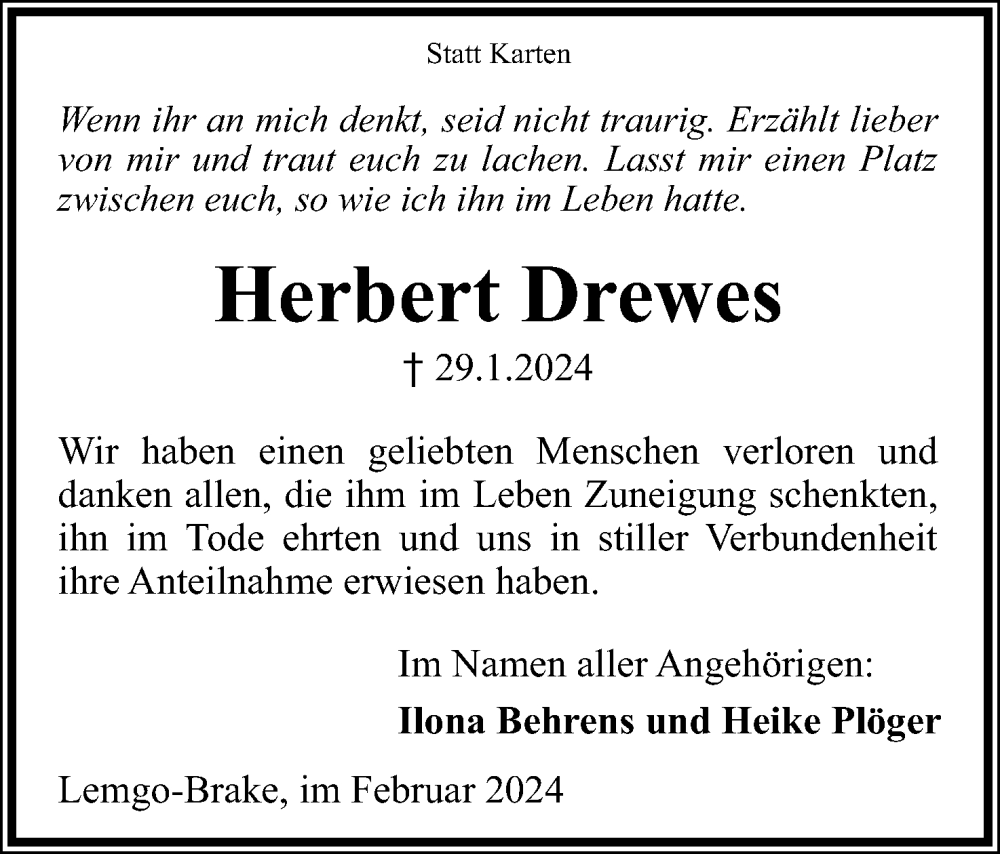 Statt Karten

Wenn ihr an mich denkt, seid nicht traurig. Erzählt lieber von mir und traut euch zu lachen. Lasst mir einen Platz zwischen euch, so wie ich ihn im Leben hatte.

Herbert Drewes

† 29.1.2024

Wir haben einen geliebten Menschen verloren und danken allen, die ihm im Leben Zuneigung schenkten, ihn im Tode ehrten und uns in stiller Verbundenheit ihre Anteilnahme erwiesen haben.

Im Namen aller Angehörigen:

Ilona Behrens und Heike Plöger

Lemgo-Brake, im Februar 2024